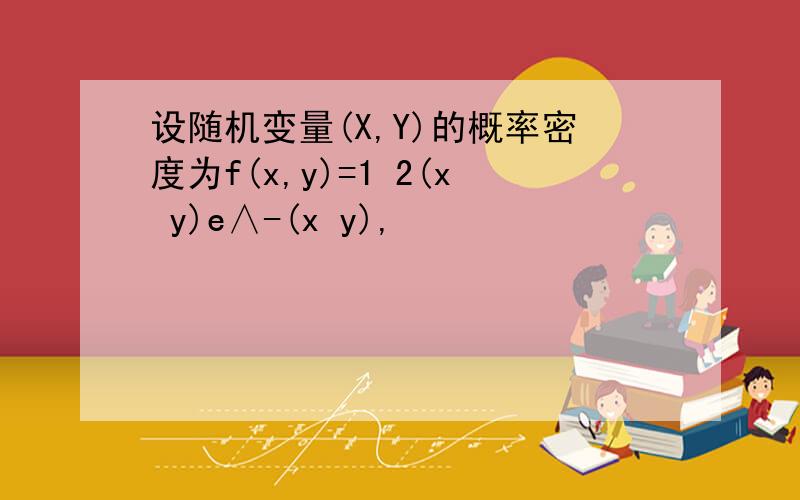 设随机变量(X,Y)的概率密度为f(x,y)=1 2(x y)e∧-(x y),